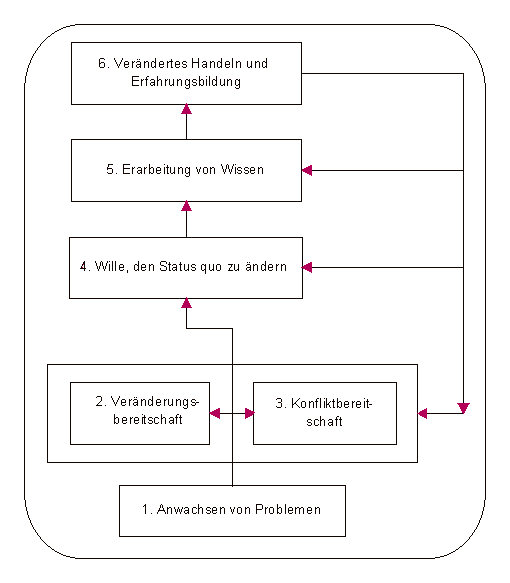 6. Verändertes Handeln und Erfahrungsbildung

5. Erarbeitung von Wissen

4. Wille, den Status quo zu ändern

2. Veränderungsbereitschaft

3. Konfliktbereitschaft

1. Anwachsen von Problemen